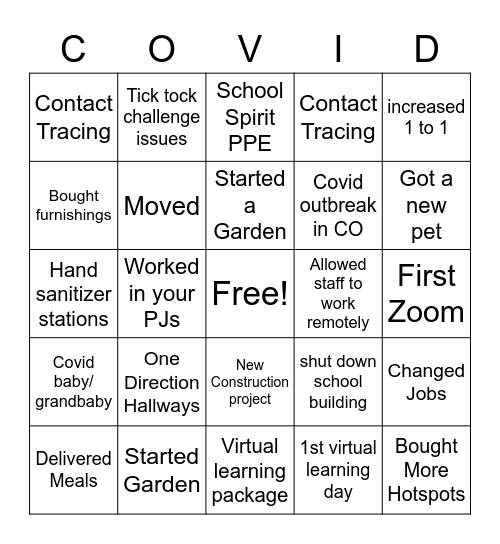 | C | O | V | I | D |
|---|---|---|---|---|
| Contact Tracing | Tick tock challenge issues | School Spirit PPE | Contact Tracing | increased 1 to 1 |
| Bought furnishings | Moved | Started a Garden | Covid outbreak in CO | Got a new pet |
| Hand sanitizer stations | Worked in your PJs | Free! | Allowed staff to work remotely | First Zoom |
| Covid baby/ grandbaby | One Direction Hallways | New Construction project | shut down school building | Changed Jobs |
| Delivered Meals | Started Garden | Virtual learning package | 1st virtual learning day | Bought More Hotspots |